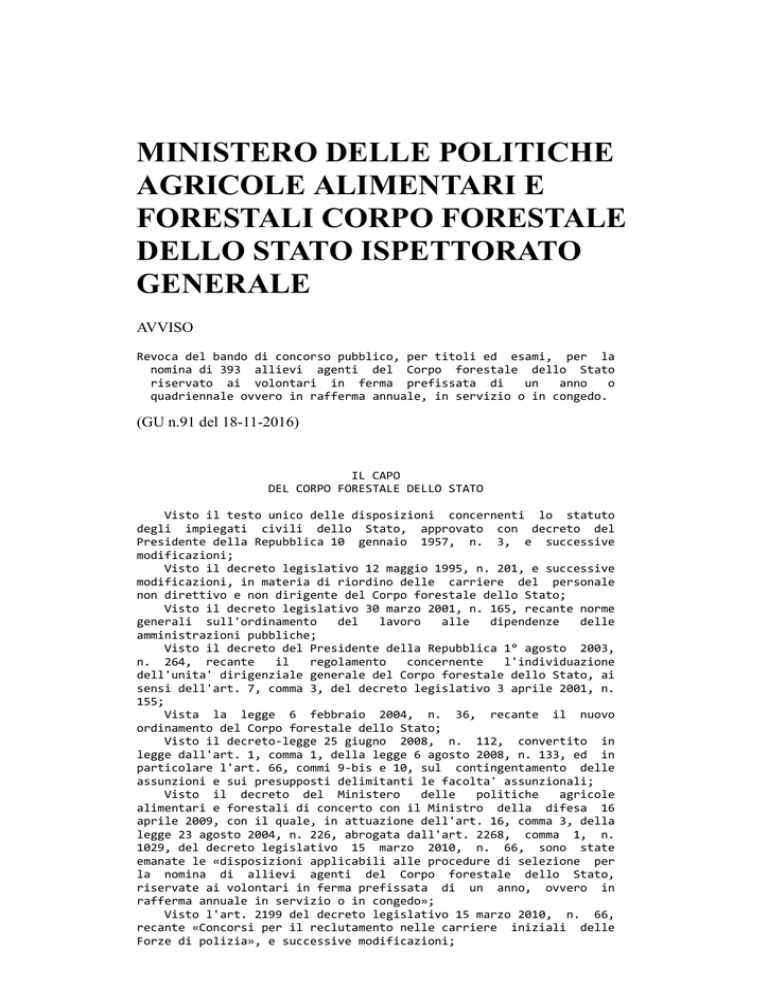 MINISTERO DELLE POLITICHE AGRICOLE ALIMENTARI E FORESTALI CORPO FORESTALE DELLO STATO ISPETTORATO GENERALE

AVVISO

Revoca del bando di concorso pubblico, per titoli ed esami, per la nomina di 393 allievi agenti del Corpo forestale dello Stato riservato ai volontari in ferma prefissata di un anno o quadriennale ovvero in rafferma annuale, in servizio o in congedo.

(GU n.91 del 18-11-2016)

IL CAPO
DEL CORPO FORESTALE DELLO STATO

Visto il testo unico delle disposizioni concernenti lo statuto degli impiegati civili dello Stato, approvato con decreto del Presidente della Repubblica 10 gennaio 1957, n. 3, e successive modificazioni;
Visto il decreto legislativo 12 maggio 1995, n. 201, e successive modificazioni, in materia di riordino delle carriere del personale non direttivo e non dirigente del Corpo forestale dello Stato;
Visto il decreto legislativo 30 marzo 2001, n. 165, recante norme generali sull'ordinamento del lavoro alle dipendenze delle amministrazioni pubbliche;
Visto il decreto del Presidente della Repubblica 1° agosto 2003, n. 264, recante il regolamento concernente l'individuazione dell'unita' dirigenziale generale del Corpo forestale dello Stato, ai sensi dell'art. 7, comma 3, del decreto legislativo 3 aprile 2001, n. 155;
Vista la legge 6 febbraio 2004, n. 36, recante il nuovo ordinamento del Corpo forestale dello Stato;
Visto il decreto-legge 25 giugno 2008, n. 112, convertito in legge dall'art. 1, comma 1, della legge 6 agosto 2008, n. 133, ed in particolare l'art. 66, commi 9-bis e 10, sul contingentamento delle assunzioni e sui presupposti delimitanti le facolta' assunzionali;
Visto il decreto del Ministero delle politiche agricole alimentari e forestali di concerto con il Ministro della difesa 16 aprile 2009, con il quale, in attuazione dell'art. 16, comma 3, della legge 23 agosto 2004, n. 226, abrogata dall'art. 2268, comma 1, n. 1029, del decreto legislativo 15 marzo 2010, n. 66, sono state emanate le «disposizioni applicabili alle procedure di selezione per la nomina di allievi agenti del Corpo forestale dello Stato, riservate ai volontari in ferma prefissata di un anno, ovvero in rafferma annuale in servizio o in congedo»;
Visto l'art. 2199 del decreto legislativo 15 marzo 2010, n. 66, recante «Concorsi per il reclutamento nelle carriere iniziali delle Forze di polizia», e successive modificazioni;